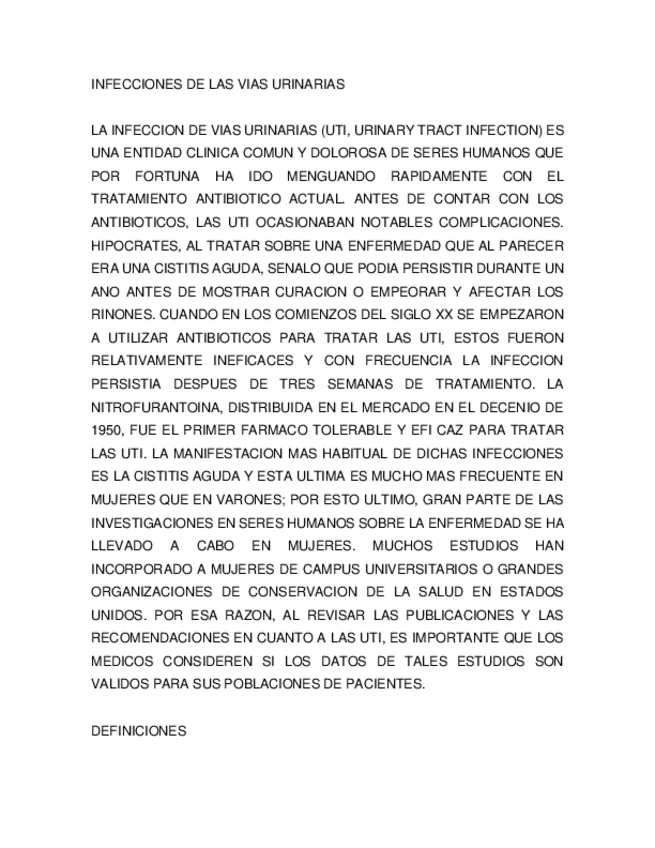 INFECCIONES DE LAS VIAS URINARIAS

LA INFECCION DE VIAS URINARIAS (UTI, URINARY TRACT INFECTION) ES UNA ENTIDAD CLINICA COMUN Y DOLOROSA DE SERES HUMANOS QUE POR FORTUNA HA IDO MENGUANDO RAPIDAMENTE CON EL TRATAMIENTO ANTIBIOTICO ACTUAL. ANTES DE CONTAR CON LOS ANTIBIOTICOS, LAS UTI OCASIONABAN NOTABLES COMPLICACIONES. HIPOCRATES, AL TRATAR SOBRE UNA ENFERMEDAD QUE AL PARECER ERA UNA CISTITIS AGUDA, SENALO QUE PODIA PERSISTIR DURANTE UN ANO ANTES DE MOSTRAR CURACION O EMPEORAR Y AFECTAR LOS RINONES. CUANDO EN LOS COMIENZOS DEL SIGLO XX SE EMPEZARON A UTILIZAR ANTIBIOTICOS PARA TRATAR LAS UTI, ESTOS FUERON RELATIVAMENTE INEFICACES Y CON FRECUENCIA LA INFECCION PERSISTIA DESPUES DE TRES SEMANAS DE TRATAMIENTO. LA NITROFURANTOINA, DISTRIBUIDA EN EL MERCADO EN EL DECENIO DE 1950, FUE EL PRIMER FARMACO TOLERABLE Y EFI CAZ PARA TRATAR LAS UTI. LA MANIFESTACION MAS HABITUAL DE DICHAS INFECCIONES ES LA CISTITIS AGUDA Y ESTA ULTIMA ES MUCHO MAS FRECUENTE EN MUJERES QUE EN VARONES; POR ESTO ULTIMO, GRAN PARTE DE LAS INVESTIGACIONES EN SERES HUMANOS SOBRE LA ENFERMEDAD SE HA LLEVADO A CABO EN MUJERES. MUCHOS ESTUDIOS HAN INCORPORADO A MUJERES DE CAMPUS UNIVERSITARIOS O GRANDES ORGANIZACIONES DE CONSERVACION DE LA SALUD EN ESTADOS UNIDOS. POR ESA RAZON, AL REVISAR LAS PUBLICACIONES Y LAS RECOMENDACIONES EN CUANTO A LAS UTI, ES IMPORTANTE QUE LOS MEDICOS CONSIDEREN SI LOS DATOS DE TALES ESTUDIOS SON VALIDOS PARA SUS POBLACIONES DE PACIENTES.

DEFINICIONES